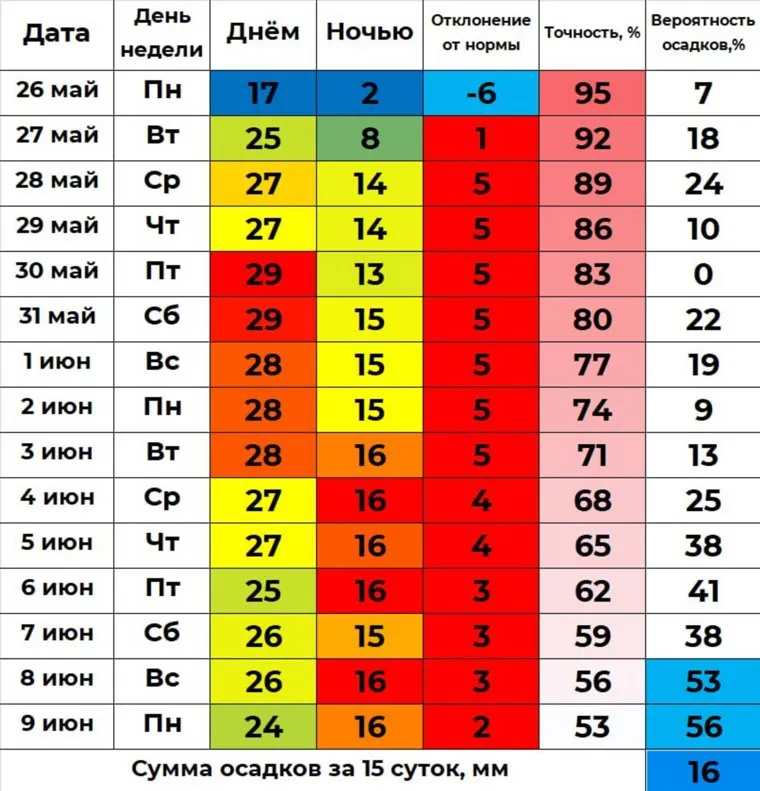 | Дата | День недели | Днём | Ночью | Отклонение от нормы | Точность, % | Вероятность осадков,% |
|---|---|---|---|---|---|---|
| 26 май | Пн | 17 | 2 | -6 | 95 | 7 |
| 27 май | Вт | 25 | 8 | 1 | 92 | 18 |
| 28 май | Ср | 27 | 14 | 5 | 89 | 24 |
| 29 май | Чт | 27 | 14 | 5 | 86 | 10 |
| 30 май | Пт | 29 | 13 | 5 | 83 | 0 |
| 31 май | Сб | 29 | 15 | 5 | 80 | 22 |
| 1 июн | Вс | 28 | 15 | 5 | 77 | 19 |
| 2 июн | Пн | 28 | 15 | 5 | 74 | 9 |
| 3 июн | Вт | 28 | 16 | 5 | 71 | 13 |
| 4 июн | Ср | 27 | 16 | 4 | 68 | 25 |
| 5 июн | Чт | 27 | 16 | 4 | 65 | 38 |
| 6 июн | Пт | 25 | 16 | 3 | 62 | 41 |
| 7 июн | Сб | 26 | 15 | 3 | 59 | 38 |
| 8 июн | Вс | 26 | 16 | 3 | 56 | 53 |
| 9 июн | Пн | 24 | 16 | 2 | 53 | 56 |
| Сумма осадков за 15 суток, мм | | | | | | 16 |